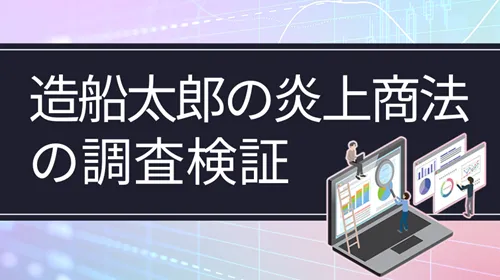 造船太郎の炎上商法の調査検証